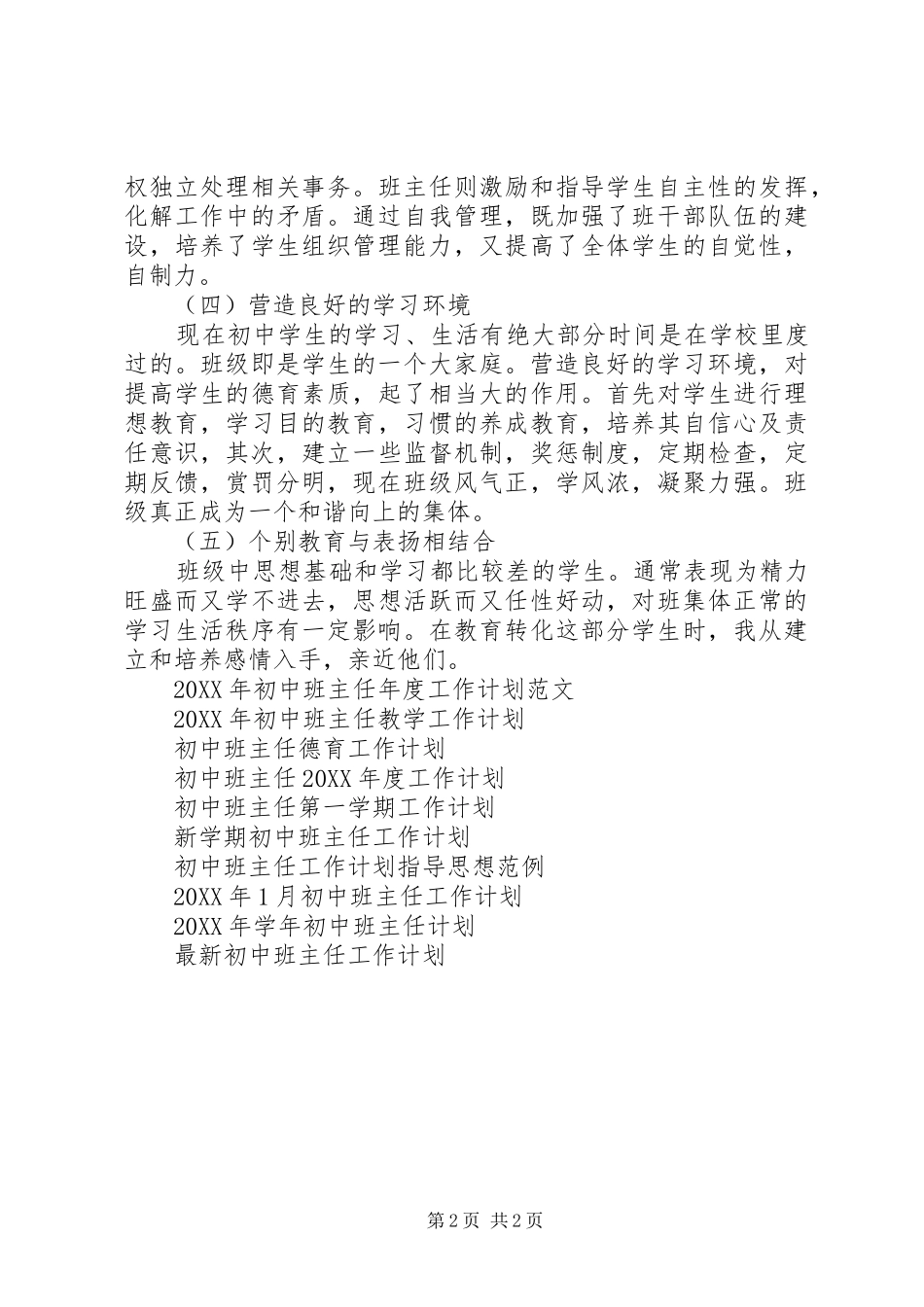 权独立处理相关事务。班主任则激励和指导学生自主性的发挥，化解工作中的矛盾。通过自我管理，既加强了班干部队伍的建设，培养了学生组织管理能力，又提高了全体学生的自觉性，自制力。

（四）营造良好的学习环境

现在初中学生的学习、生活有绝大部分时间是在学校里度过的。班级即是学生的一个大家庭。营造良好的学习环境，对提高学生的德育素质，起了相当大的作用。首先对学生进行理想教育，学习目的教育，习惯的养成教育，培养其自信心及责任意识，其次，建立一些监督机制，奖惩制度，定期检查，定期反馈，赏罚分明，现在班级风气正，学风浓，凝聚力强。班级真正成为一个和谐向上的集体。

（五）个别教育与表扬相结合

班级中思想基础和学习都比较差的学生。通常表现为精力旺盛而又学不进去，思想活跃而又任性好动，对班集体正常的学习生活秩序有一定影响。在教育转化这部分学生时，我从建立和培养感情入手，亲近他们。

20XX 年初中班主任年度工作计划范文

20XX 年初中班主任教学工作计划

初中班主任德育工作计划

初中班主任 20XX 年度工作计划

初中班主任第一学期工作计划

新学期初中班主任工作计划

初中班主任工作计划指导思想范例

20XX 年 1 月初中班主任工作计划

20XX 年学年初中班主任计划

最新初中班主任工作计划

第 2 页 共 2 页